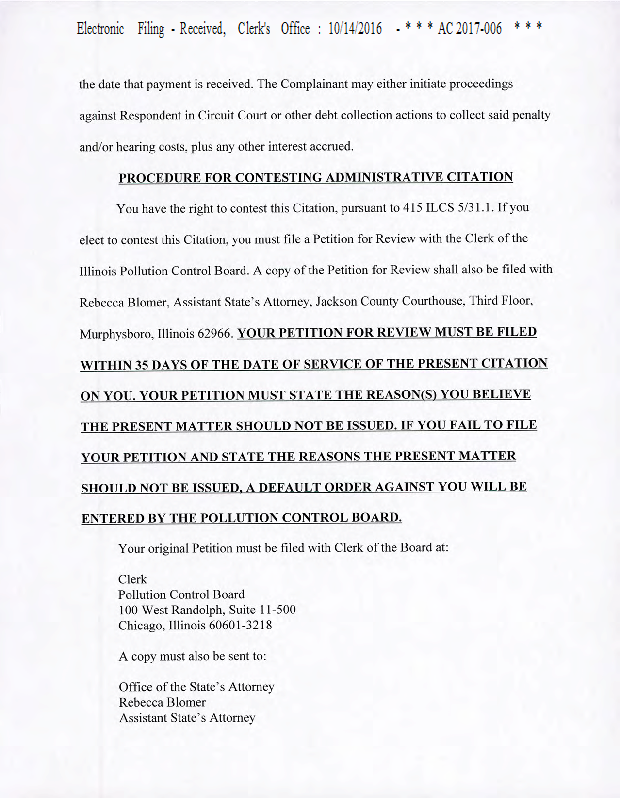 Electronic Filing - Received, Clerk's Office : 10/14/2016 - * * * AC 2017-006 * * *

the date that payment is received. The Complainant may either initiate proceedings against Respondent in Circuit Court or other debt collection actions to collect said penalty and/or hearing costs, plus any other interest accrued.

PROCEDURE FOR CONTESTING ADMINISTRATIVE CITATION

You have the right to contest this Citation, pursuant to 415 ILCS 5/31.1. If you elect to contest this Citation, you must file a Petition for Review with the Clerk of the Illinois Pollution Control Board. A copy of the Petition for Review shall also be filed with Rebecca Blomer, Assistant State's Attorney, Jackson County Courthouse, Third Floor, Murphysboro, Illinois 62966. YOUR PETITION FOR REVIEW MUST BE FILED WITHIN 35 DAYS OF THE DATE OF SERVICE OF THE PRESENT CITATION ON YOU. YOUR PETITION MUST STATE THE REASON(S) YOU BELIEVE THE PRESENT MATTER SHOULD NOT BE ISSUED. IF YOU FAIL TO FILE YOUR PETITION AND STATE THE REASONS THE PRESENT MATTER SHOULD NOT BE ISSUED, A DEFAULT ORDER AGAINST YOU WILL BE ENTERED BY THE POLLUTION CONTROL BOARD.

Your original Petition must be filed with Clerk of the Board at:

Clerk
Pollution Control Board
100 West Randolph, Suite 11-500
Chicago, Illinois 60601-3218

A copy must also be sent to:

Office of the State's Attorney
Rebecca Blomer
Assistant State's Attorney